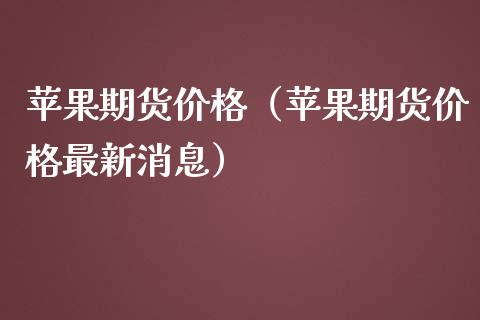 苹果期货价格（苹果期货价格最新消息）